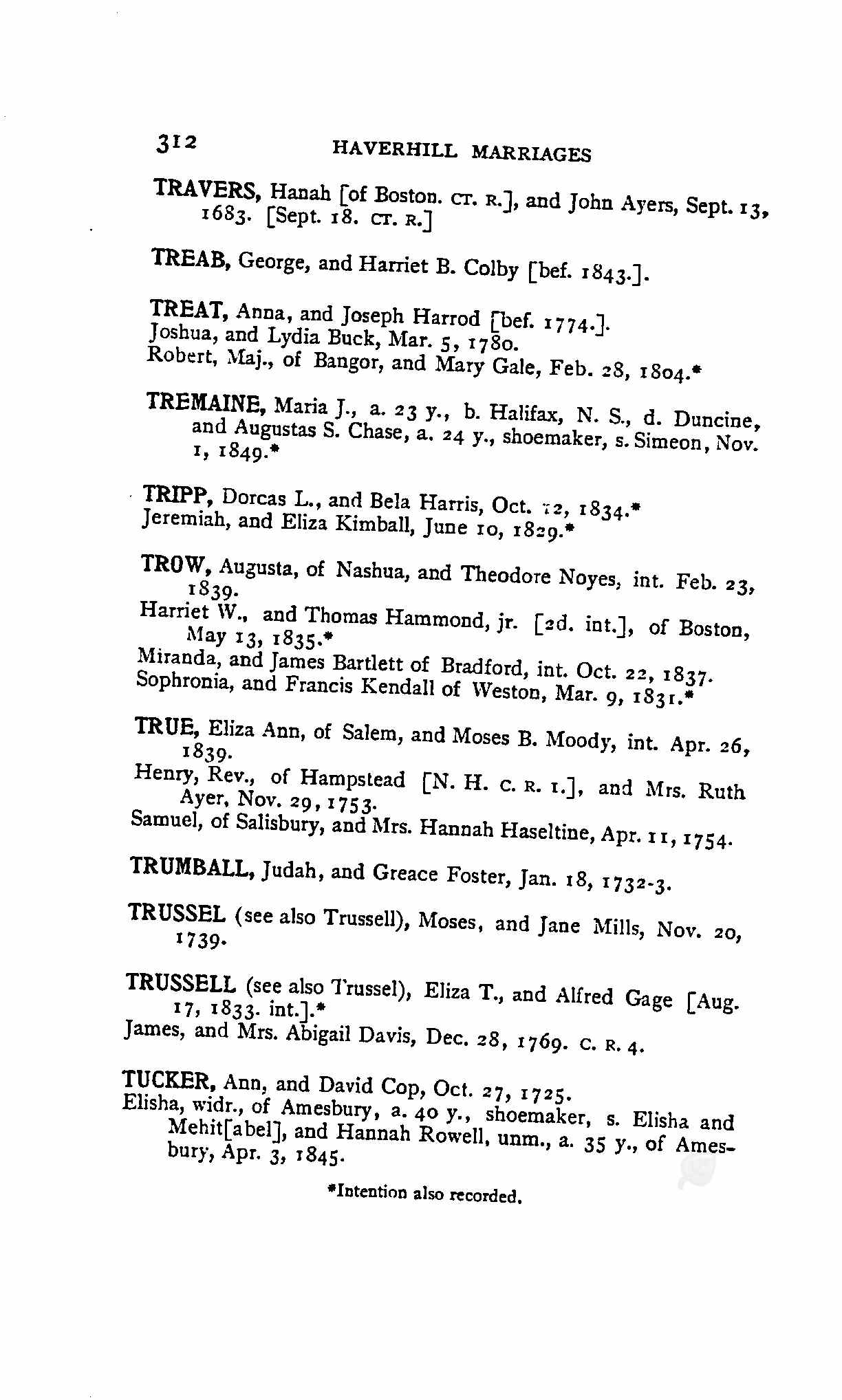 312 HAVERHILL MARRIAGES

TRAVERS, Hanah [of Boston. CT. R.], and John Ayers, Sept. 13, 1683. [Sept. 18. CT. R.]

TREAB, George, and Harriet B. Colby [bef. 1843.].

TREAT, Anna, and Joseph Harrod [bef. 1774.].
Joshua, and Lydia Buck, Mar. 5, 1780.
Robert, Maj., of Bangor, and Mary Gale, Feb. 28, 1804.*

TREMAINE, Maria J., a. 23 y., b. Halifax, N. S., d. Duncine, and Augustas S. Chase, a. 24 y., shoemaker, s. Simeon, Nov. 1, 1849.*

TRIPP, Dorcas L., and Bela Harris, Oct. 12, 1834.*
Jeremiah, and Eliza Kimball, June 10, 1829.*

TROW, Augusta, of Nashua, and Theodore Noyes, int. Feb. 23, 1839.
Harriet W., and Thomas Hammond, jr. [2d. int.], of Boston, May 13, 1835.*
Miranda, and James Bartlett of Bradford, int. Oct. 22, 1837.
Sophronia, and Francis Kendall of Weston, Mar. 9, 1831.*

TRUE, Eliza Ann, of Salem, and Moses B. Moody, int. Apr. 26, 1839.
Henry, Rev., of Hampstead [N. H. C. R. 1.], and Mrs. Ruth Ayer, Nov. 29, 1753.
Samuel, of Salisbury, and Mrs. Hannah Haseltine, Apr. 11, 1754.

TRUMBALL, Judah, and Greace Foster, Jan. 18, 1732-3.

TRUSSEL (see also Trussell), Moses, and Jane Mills, Nov. 20, 1739.

TRUSSELL (see also Trussel), Eliza T., and Alfred Gage [Aug. 17, 1833. int.].*
James, and Mrs. Abigail Davis, Dec. 28, 1769. C. R. 4.

TUCKER, Ann, and David Cop, Oct. 27, 1725.
Elisha, widr., of Amesbury, a. 40 y., shoemaker, s. Elisha and Mehit[abel], and Hannah Rowell, unm., a. 35 y., of Amesbury, Apr. 3, 1845.

*Intention also recorded.